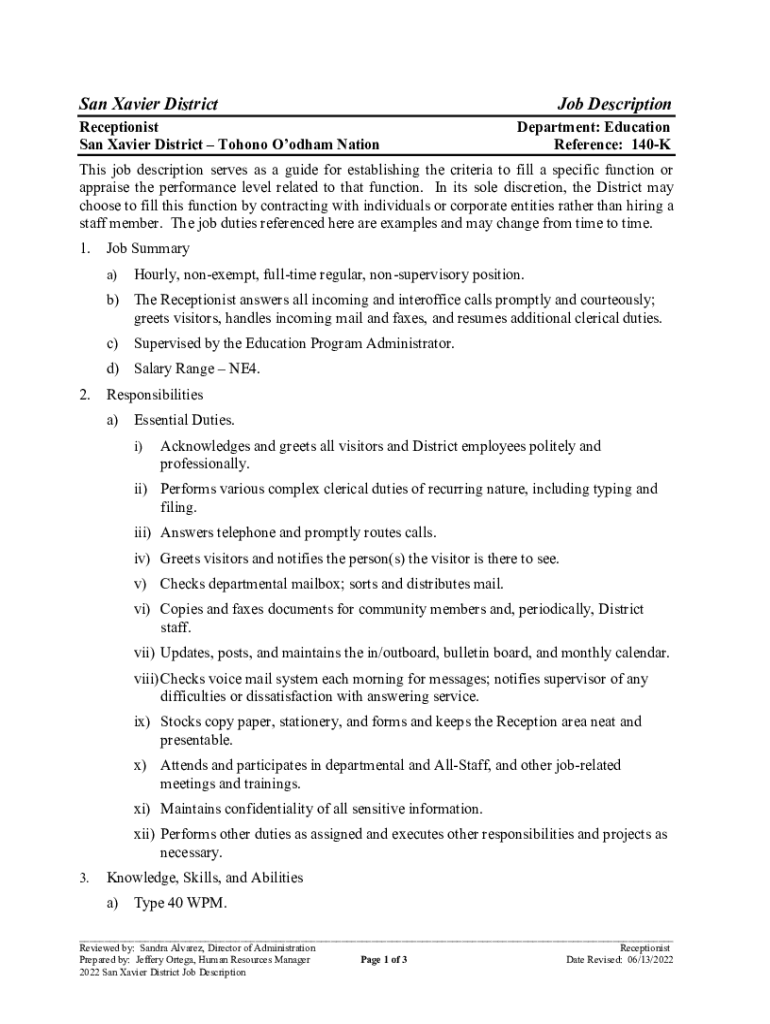 San Xavier District

Job Description

Receptionist
San Xavier District – Tohono O'odham Nation

Department: Education
Reference: 140-K

This job description serves as a guide for establishing the criteria to fill a specific function or appraise the performance level related to that function. In its sole discretion, the District may choose to fill this function by contracting with individuals or corporate entities rather than hiring a staff member. The job duties referenced here are examples and may change from time to time.

1. Job Summary

a) Hourly, non-exempt, full-time regular, non-supervisory position.

b) The Receptionist answers all incoming and interoffice calls promptly and courteously; greets visitors, handles incoming mail and faxes, and resumes additional clerical duties.

c) Supervised by the Education Program Administrator.

d) Salary Range – NE4.

2. Responsibilities

a) Essential Duties.

i) Acknowledges and greets all visitors and District employees politely and professionally.

ii) Performs various complex clerical duties of recurring nature, including typing and filing.

iii) Answers telephone and promptly routes calls.

iv) Greets visitors and notifies the person(s) the visitor is there to see.

v) Checks departmental mailbox; sorts and distributes mail.

vi) Copies and faxes documents for community members and, periodically, District staff.

vii) Updates, posts, and maintains the in/outboard, bulletin board, and monthly calendar.

viii) Checks voice mail system each morning for messages; notifies supervisor of any difficulties or dissatisfaction with answering service.

ix) Stocks copy paper, stationery, and forms and keeps the Reception area neat and presentable.

x) Attends and participates in departmental and All-Staff, and other job-related meetings and trainings.

xi) Maintains confidentiality of all sensitive information.

xii) Performs other duties as assigned and executes other responsibilities and projects as necessary.

3. Knowledge, Skills, and Abilities

a) Type 40 WPM.

Reviewed by: Sandra Alvarez, Director of Administration
Prepared by: Jeffery Ortega, Human Resources Manager
2022 San Xavier District Job Description

Page 1 of 3

Receptionist
Date Revised: 06/13/2022